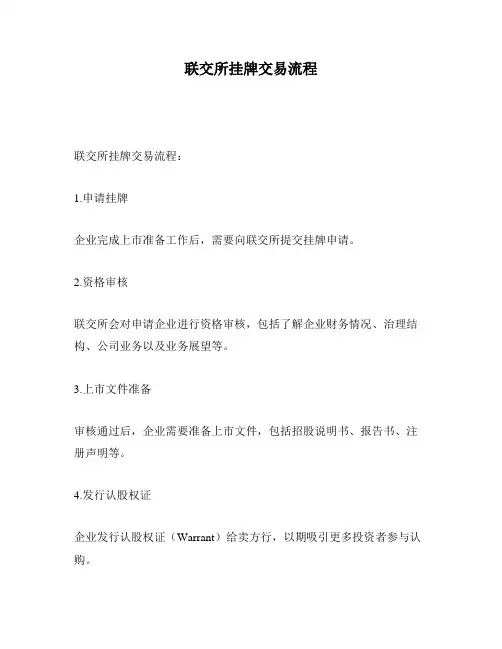 联交所挂牌交易流程

联交所挂牌交易流程：

1.申请挂牌

企业完成上市准备工作后，需要向联交所提交挂牌申请。

2.资格审核

联交所会对申请企业进行资格审核，包括了解企业财务情况、治理结构、公司业务以及业务展望等。

3.上市文件准备

审核通过后，企业需要准备上市文件，包括招股说明书、报告书、注册声明等。

4.发行认股权证

企业发行认股权证（Warrant）给卖方行，以期吸引更多投资者参与认购。